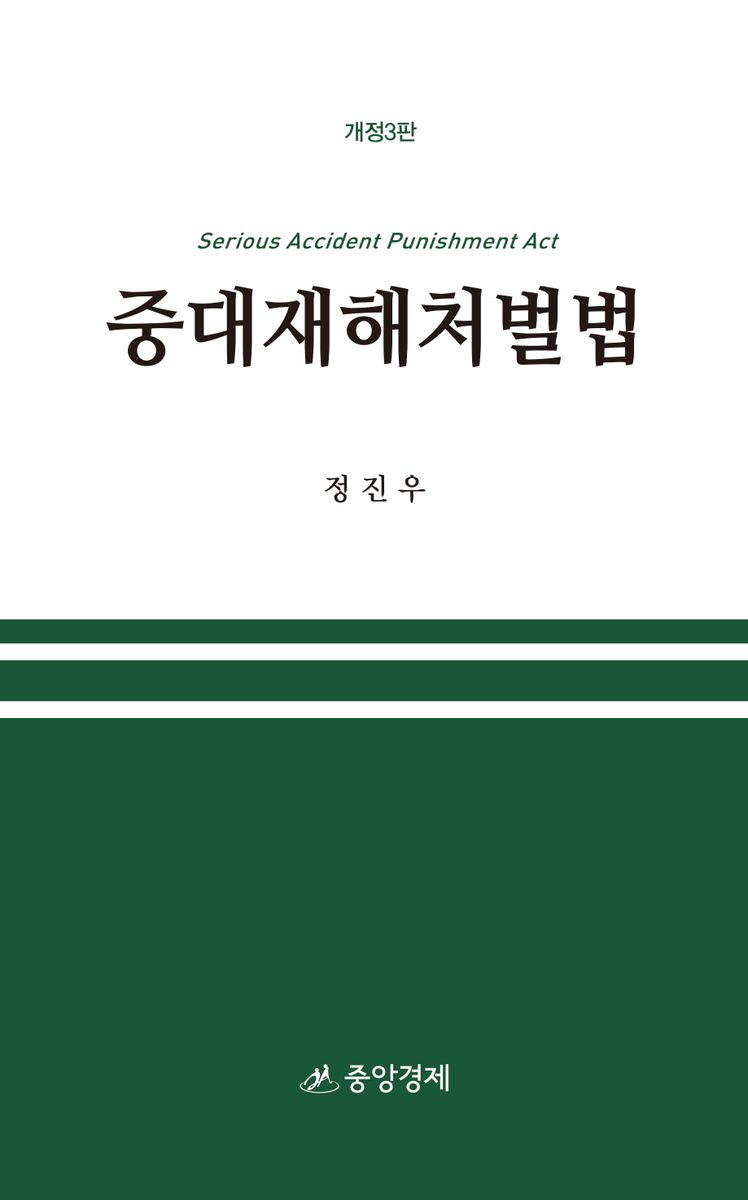 개정3판

Serious Accident Punishment Act

중대재해처벌법

정 진 우

중앙경제